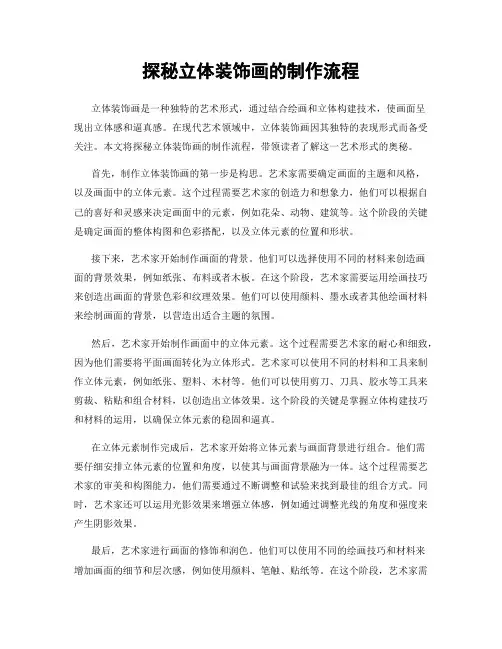 探秘立体装饰画的制作流程

立体装饰画是一种独特的艺术形式，通过结合绘画和立体构建技术，使画面呈现出立体感和逼真感。在现代艺术领域中，立体装饰画因其独特的表现形式而备受关注。本文将探秘立体装饰画的制作流程，带领读者了解这一艺术形式的奥秘。

首先，制作立体装饰画的第一步是构思。艺术家需要确定画面的主题和风格，以及画面中的立体元素。这个过程需要艺术家的创造力和想象力，他们可以根据自己的喜好和灵感来决定画面中的元素，例如花朵、动物、建筑等。这个阶段的关键是确定画面的整体构图和色彩搭配，以及立体元素的位置和形状。

接下来，艺术家开始制作画面的背景。他们可以选择使用不同的材料来创造画面的背景效果，例如纸张、布料或者木板。在这个阶段，艺术家需要运用绘画技巧来创造出画面的背景色彩和纹理效果。他们可以使用颜料、墨水或者其他绘画材料来绘制画面的背景，以营造出适合主题的氛围。

然后，艺术家开始制作画面中的立体元素。这个过程需要艺术家的耐心和细致，因为他们需要将平面画面转化为立体形式。艺术家可以使用不同的材料和工具来制作立体元素，例如纸张、塑料、木材等。他们可以使用剪刀、刀具、胶水等工具来剪裁、粘贴和组合材料，以创造出立体效果。这个阶段的关键是掌握立体构建技巧和材料的运用，以确保立体元素的稳固和逼真。

在立体元素制作完成后，艺术家开始将立体元素与画面背景进行组合。他们需要仔细安排立体元素的位置和角度，以使其与画面背景融为一体。这个过程需要艺术家的审美和构图能力，他们需要通过不断调整和试验来找到最佳的组合方式。同时，艺术家还可以运用光影效果来增强立体感，例如通过调整光线的角度和强度来产生阴影效果。

最后，艺术家进行画面的修饰和润色。他们可以使用不同的绘画技巧和材料来增加画面的细节和层次感，例如使用颜料、笔触、贴纸等。在这个阶段，艺术家需